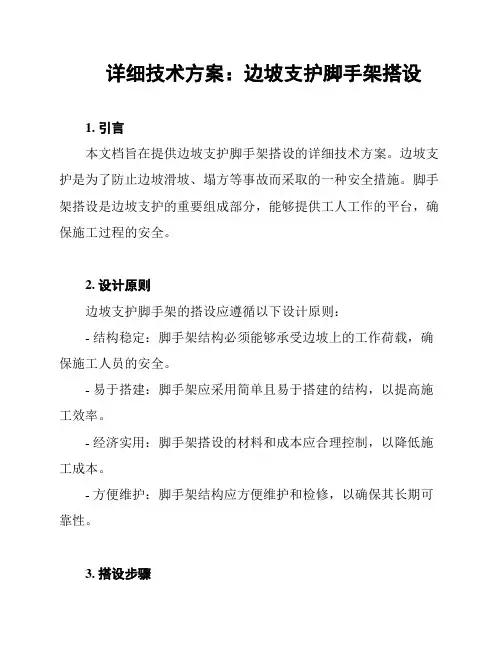 详细技术方案：边坡支护脚手架搭设

1. 引言

本文档旨在提供边坡支护脚手架搭设的详细技术方案。边坡支护是为了防止边坡滑坡、塌方等事故而采取的一种安全措施。脚手架搭设是边坡支护的重要组成部分，能够提供工人工作的平台，确保施工过程的安全。

2. 设计原则

边坡支护脚手架的搭设应遵循以下设计原则：

- 结构稳定：脚手架结构必须能够承受边坡上的工作荷载，确保施工人员的安全。

- 易于搭建：脚手架应采用简单且易于搭建的结构，以提高施工效率。

- 经济实用：脚手架搭设的材料和成本应合理控制，以降低施工成本。

- 方便维护：脚手架结构应方便维护和检修，以确保其长期可靠性。

3. 搭设步骤